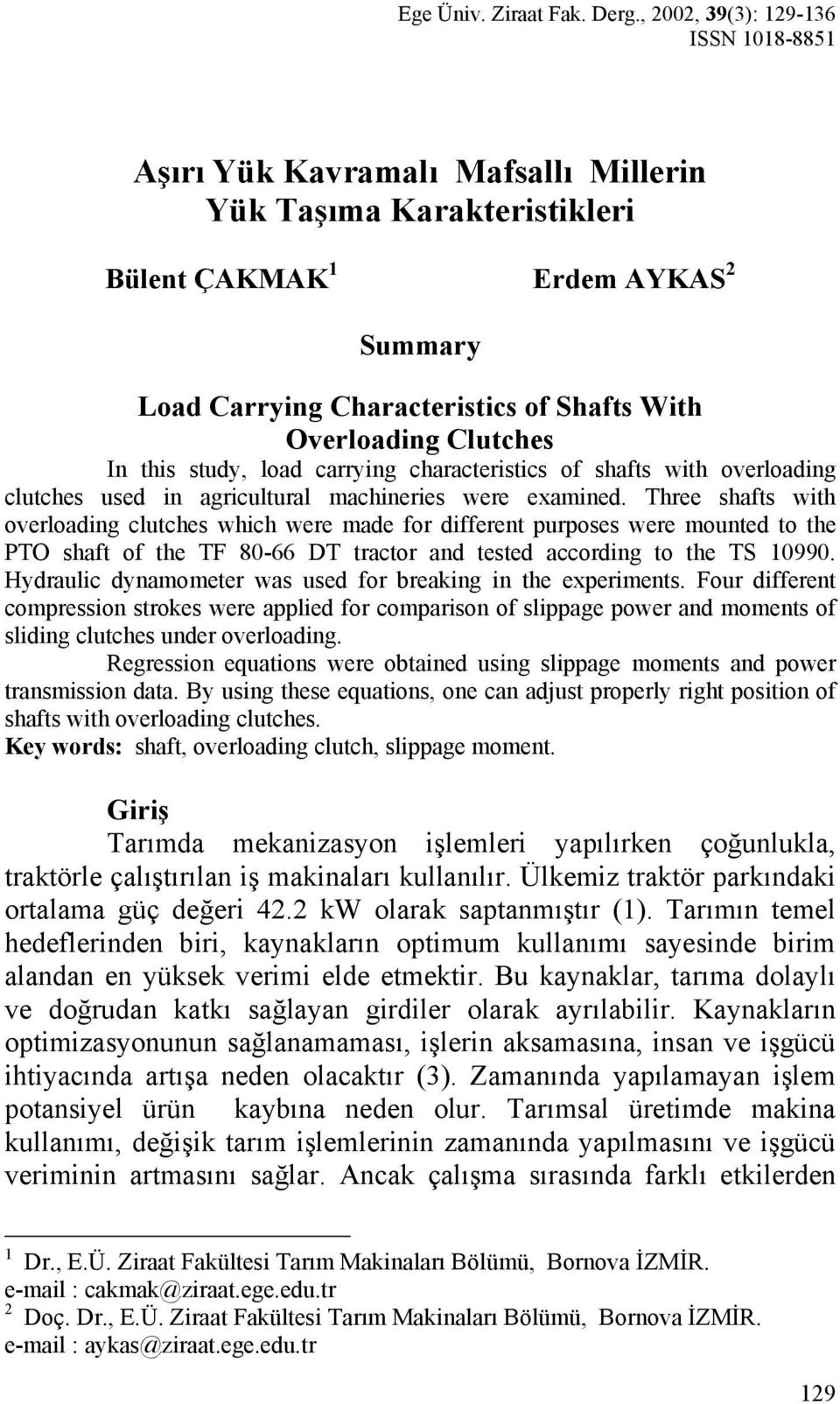 Ege Üniv. Ziraat Fak. Derg., 2002, 39(3): 129-136
ISSN 1018-8851

Aşırı Yük Kavramalı Mafsallı Millerin Yük Taşıma Karakteristikleri

Bülent ÇAKMAK $^1$ Erdem AYKAS $^2$

Summary

Load Carrying Characteristics of Shafts With Overloading Clutches

In this study, load carrying characteristics of shafts with overloading clutches used in agricultural machineries were examined. Three shafts with overloading clutches which were made for different purposes were mounted to the PTO shaft of the TF 80-66 DT tractor and tested according to the TS 10990. Hydraulic dynamometer was used for breaking in the experiments. Four different compression strokes were applied for comparison of slippage power and moments of sliding clutches under overloading.

Regression equations were obtained using slippage moments and power transmission data. By using these equations, one can adjust properly right position of shafts with overloading clutches.

Key words: shaft, overloading clutch, slippage moment.

Giriş

Tarımda mekanizasyon işlemleri yapılırken çoğunlukla, traktörle çalıştırılan iş makinaları kullanılır. Ülkemiz traktör parkındaki ortalama güç değeri 42.2 kW olarak saptanmıştır (1). Tarımın temel hedeflerinden biri, kaynakların optimum kullanımı sayesinde birim alandan en yüksek verimi elde etmektir. Bu kaynaklar, tarıma dolaylı ve doğrudan katkı sağlayan girdiler olarak ayrılabilir. Kaynakların optimizasyonunun sağlanamaması, işlerin aksamasına, insan ve işgücü ihtiyacında artışa neden olacaktır (3). Zamanında yapılamayan işlem potansiyel ürün kaybına neden olur. Tarımsal üretimde makina kullanımı, değişik tarım işlemlerinin zamanında yapılmasını ve işgücü veriminin artmasını sağlar. Ancak çalışma sırasında farklı etkilerden

$^1$ Dr., E.Ü. Ziraat Fakültesi Tarım Makinaları Bölümü, Bornova İZMİR.
e-mail : cakmak@ziraat.ege.edu.tr
$^2$ Doç. Dr., E.Ü. Ziraat Fakültesi Tarım Makinaları Bölümü, Bornova İZMİR.
e-mail : aykas@ziraat.ege.edu.tr

129